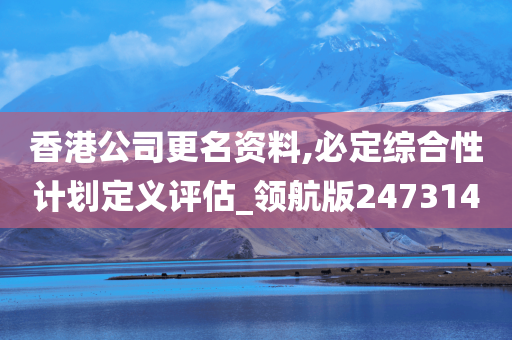 香港公司更名资料,必定综合性计划定义评估_领航版247314